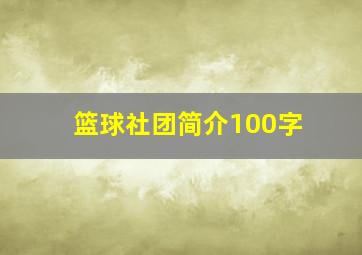 篮球社团简介100字